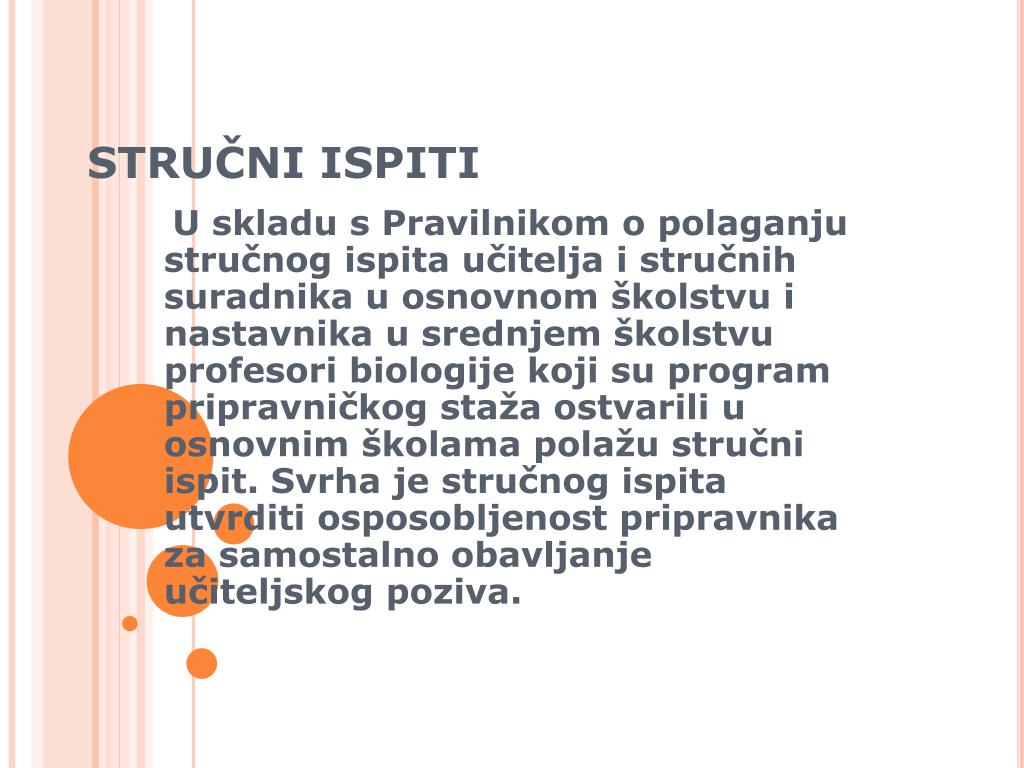 STRUČNI ISPITI

U skladu s Pravilnikom o polaganju stručnog ispita učitelja i stručnih suradnika u osnovnom školstvu i nastavnika u srednjem školstvu profesori biologije koji su program pripravničkog staža ostvarili u osnovnim školama polažu stručni ispit. Svrha je stručnog ispita utvrditi osposobljenost pripravnika za samostalno obavljanje učiteljskog poziva.